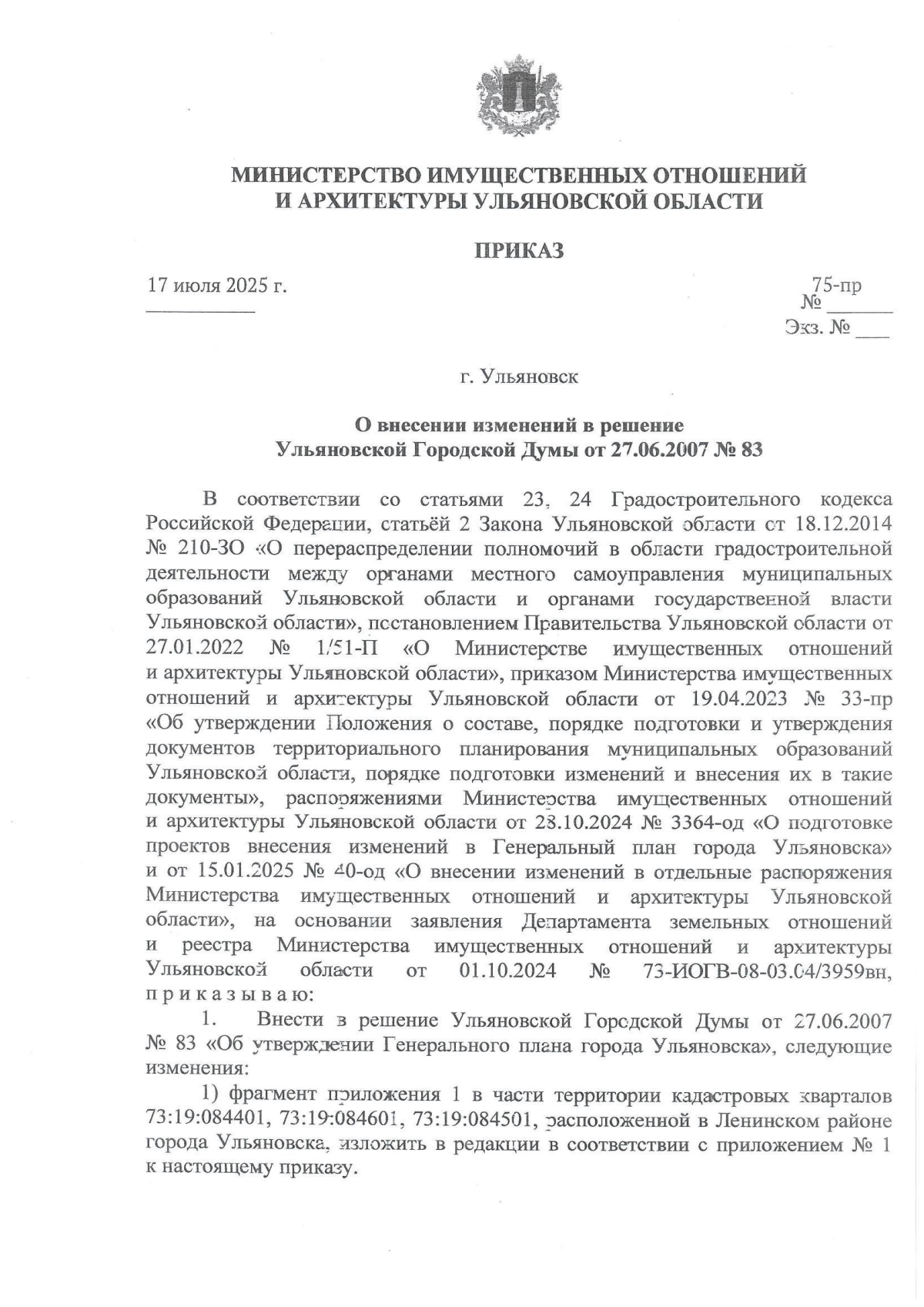 МИНИСТЕРСТВО ИМУЩЕСТВЕННЫХ ОТНОШЕНИЙ И АРХИТЕКТУРЫ УЛЬЯНОВСКОЙ ОБЛАСТИ

ПРИКАЗ

17 июля 2025 г.

75-пр
№

Экз. №

г. Ульяновск

О внесении изменений в решение Ульяновской Городской Думы от 27.06.2007 № 83

В соответствии со статьями 23, 24 Градостроительного кодекса Российской Федерации, статьёй 2 Закона Ульяновской области от 18.12.2014 № 210-ЗО «О перераспределении полномочий в области градостроительной деятельности между органами местного самоуправления муниципальных образований Ульяновской области и органами государственной власти Ульяновской области», постановлением Правительства Ульяновской области от 27.01.2022 № 1/51-П «О Министерстве имущественных отношений и архитектуры Ульяновской области», приказом Министерства имущественных отношений и архитектуры Ульяновской области от 19.04.2023 № 33-пр «Об утверждении Положения о составе, порядке подготовки и утверждения документов территориального планирования муниципальных образований Ульяновской области, порядке подготовки изменений и внесения их в такие документы», распоряжениями Министерства имущественных отношений и архитектуры Ульяновской области от 28.10.2024 № 3364-од «О подготовке проектов внесения изменений в Генеральный план города Ульяновска» и от 15.01.2025 № 40-од «О внесении изменений в отдельные распоряжения Министерства имущественных отношений и архитектуры Ульяновской области», на основании заявления Департамента земельных отношений и реестра Министерства имущественных отношений и архитектуры Ульяновской области от 01.10.2024 № 73-ИОГВ-08-03.04/3959вн, п р и к а з ы в а ю:

1. Внести в решение Ульяновской Городской Думы от 27.06.2007 № 83 «Об утверждении Генерального плана города Ульяновска», следующие изменения:

1) фрагмент приложения 1 в части территории кадастровых кварталов 73:19:084401, 73:19:084601, 73:19:084501, расположенной в Ленинском районе города Ульяновска, изложить в редакции в соответствии с приложением № 1 к настоящему приказу.